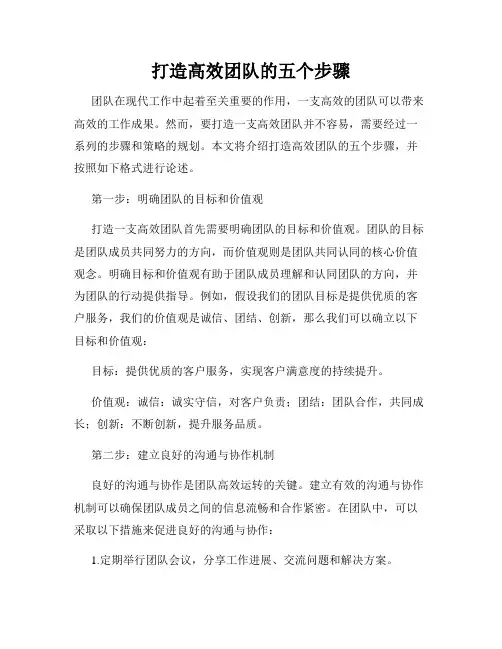 打造高效团队的五个步骤

团队在现代工作中起着至关重要的作用，一支高效的团队可以带来高效的工作成果。然而，要打造一支高效团队并不容易，需要经过一系列的步骤和策略的规划。本文将介绍打造高效团队的五个步骤，并按照如下格式进行论述。

第一步：明确团队的目标和价值观

打造一支高效团队首先需要明确团队的目标和价值观。团队的目标是团队成员共同努力的方向，而价值观则是团队共同认同的核心价值观念。明确目标和价值观有助于团队成员理解和认同团队的方向，并为团队的行动提供指导。例如，假设我们的团队目标是提供优质的客户服务，我们的价值观是诚信、团结、创新，那么我们可以确立以下目标和价值观：

目标：提供优质的客户服务，实现客户满意度的持续提升。

价值观：诚信：诚实守信，对客户负责；团结：团队合作，共同成长；创新：不断创新，提升服务品质。

第二步：建立良好的沟通与协作机制

良好的沟通与协作是团队高效运转的关键。建立有效的沟通与协作机制可以确保团队成员之间的信息流畅和合作紧密。在团队中，可以采取以下措施来促进良好的沟通与协作：

1.定期举行团队会议，分享工作进展、交流问题和解决方案。